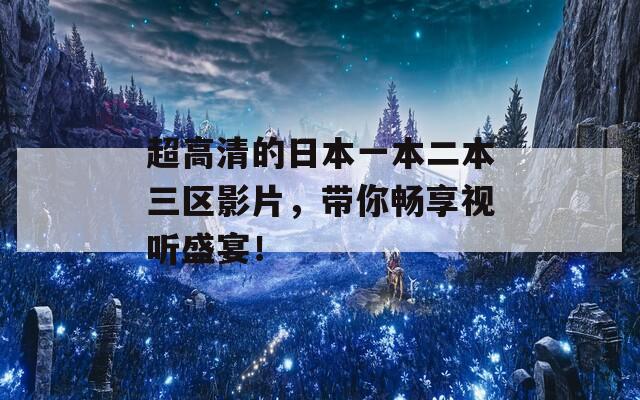 超高清的日本一本二本三区影片，带你畅享视听盛宴！